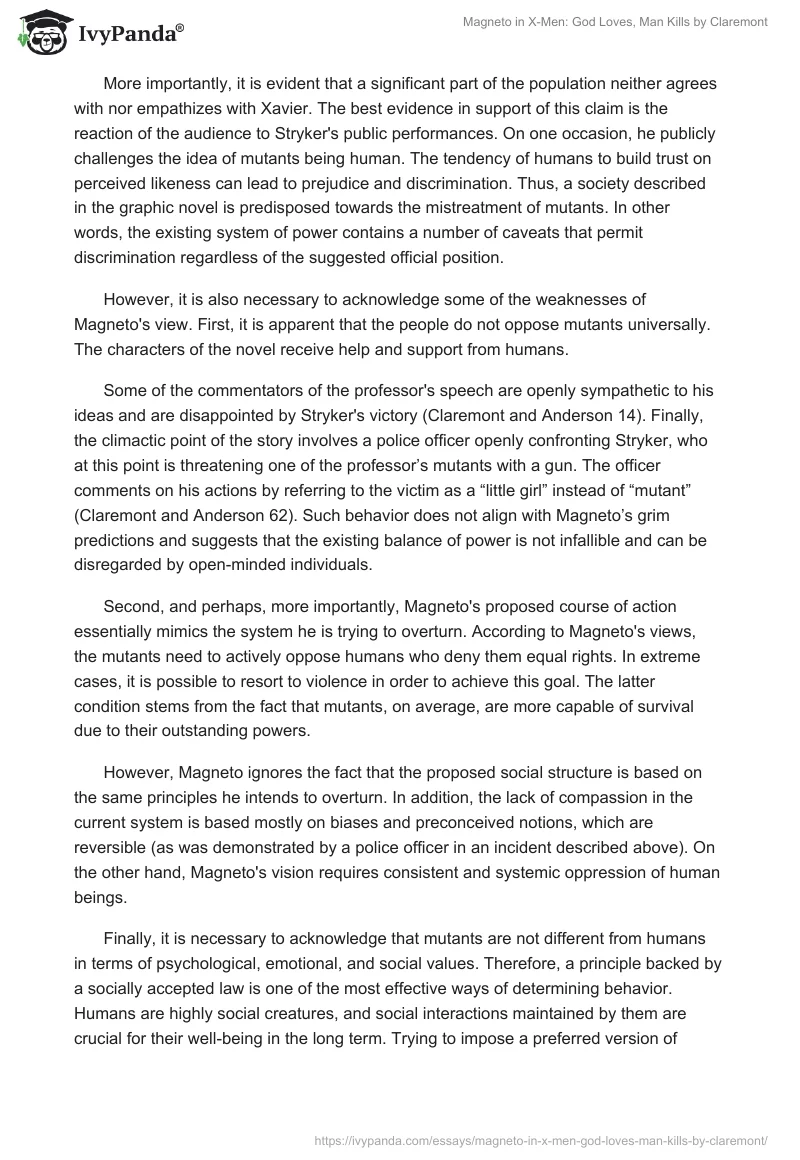 IvyPanda®

Magneto in X-Men: God Loves, Man Kills by Claremont

More importantly, it is evident that a significant part of the population neither agrees with nor empathizes with Xavier. The best evidence in support of this claim is the reaction of the audience to Stryker's public performances. On one occasion, he publicly challenges the idea of mutants being human. The tendency of humans to build trust on perceived likeness can lead to prejudice and discrimination. Thus, a society described in the graphic novel is predisposed towards the mistreatment of mutants. In other words, the existing system of power contains a number of caveats that permit discrimination regardless of the suggested official position.

However, it is also necessary to acknowledge some of the weaknesses of Magneto's view. First, it is apparent that the people do not oppose mutants universally. The characters of the novel receive help and support from humans.

Some of the commentators of the professor's speech are openly sympathetic to his ideas and are disappointed by Stryker's victory (Claremont and Anderson 14). Finally, the climactic point of the story involves a police officer openly confronting Stryker, who at this point is threatening one of the professor’s mutants with a gun. The officer comments on his actions by referring to the victim as a “little girl” instead of “mutant” (Claremont and Anderson 62). Such behavior does not align with Magneto’s grim predictions and suggests that the existing balance of power is not infallible and can be disregarded by open-minded individuals.

Second, and perhaps, more importantly, Magneto's proposed course of action essentially mimics the system he is trying to overturn. According to Magneto's views, the mutants need to actively oppose humans who deny them equal rights. In extreme cases, it is possible to resort to violence in order to achieve this goal. The latter condition stems from the fact that mutants, on average, are more capable of survival due to their outstanding powers.

However, Magneto ignores the fact that the proposed social structure is based on the same principles he intends to overturn. In addition, the lack of compassion in the current system is based mostly on biases and preconceived notions, which are reversible (as was demonstrated by a police officer in an incident described above). On the other hand, Magneto's vision requires consistent and systemic oppression of human beings.

Finally, it is necessary to acknowledge that mutants are not different from humans in terms of psychological, emotional, and social values. Therefore, a principle backed by a socially accepted law is one of the most effective ways of determining behavior. Humans are highly social creatures, and social interactions maintained by them are crucial for their well-being in the long term. Trying to impose a preferred version of

https://ivypanda.com/essays/magneto-in-x-men-god-loves-man-kills-by-claremont/